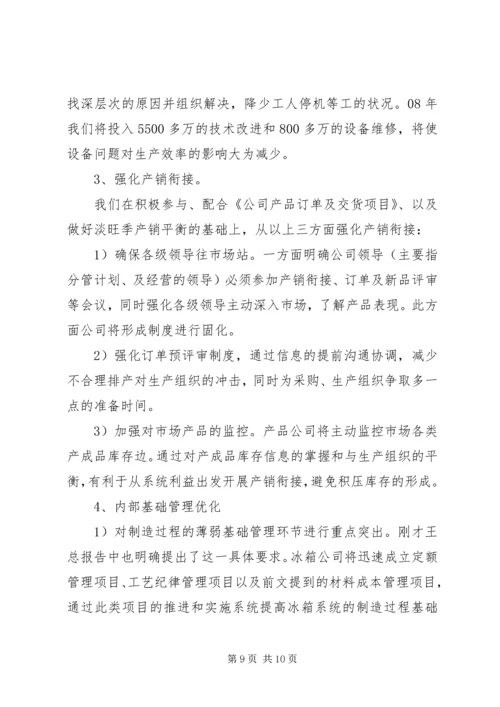 找深层次的原因并组织解决，降少工人停机等工的状况。08 年我们将投入 5500 多万的技术改进和 800 多万的设备维修，将使设备问题对生产效率的影响大为减少。

3、强化产销衔接。

我们在积极参与、配合《公司产品订单及交货项目》、以及做好淡旺季产销平衡的基础上，从以上三方面强化产销衔接：

1）确保各级领导往市场站。一方面明确公司领导（主要指分管计划、及经营的领导）必须参加产销衔接、订单及新品评审等会议，同时强化各级领导主动深入市场，了解产品表现。此方面公司将形成制度进行固化。

2）强化订单预评审制度，通过信息的提前沟通协调，减少不合理排产对生产组织的冲击，同时为采购、生产组织争取多一点的准备时间。

3）加强对市场产品的监控。产品公司将主动监控市场各类产成品库存边。通过对产成品库存信息的掌握和与生产组织的平衡，有利于从系统利益出发开展产销衔接，避免积压库存的形成。

4、内部基础管理优化

1）对制造过程的薄弱基础管理环节进行重点突出。刚才王总报告中也明确提出了这一具体要求。冰箱公司将迅速成立定额管理项目、工艺纪律管理项目以及前文提到的材料成本管理项目，通过此类项目的推进和实施系统提高冰箱系统的制造过程基础

第 9 页 共 10 页